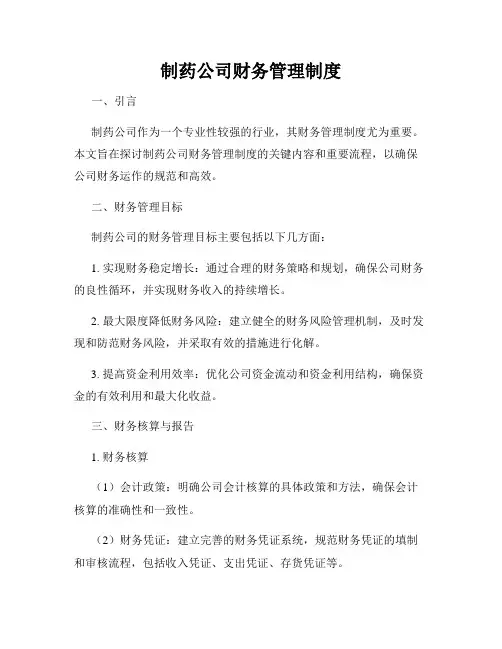 制药公司财务管理制度

一、引言

制药公司作为一个专业性较强的行业，其财务管理制度尤为重要。本文旨在探讨制药公司财务管理制度的关键内容和重要流程，以确保公司财务运作的规范和高效。

二、财务管理目标

制药公司的财务管理目标主要包括以下几方面：

1. 实现财务稳定增长：通过合理的财务策略和规划，确保公司财务的良性循环，并实现财务收入的持续增长。

2. 最大限度降低财务风险：建立健全的财务风险管理机制，及时发现和防范财务风险，并采取有效的措施进行化解。

3. 提高资金利用效率：优化公司资金流动和资金利用结构，确保资金的有效利用和最大化收益。

三、财务核算与报告

1. 财务核算

（1）会计政策：明确公司会计核算的具体政策和方法，确保会计核算的准确性和一致性。

（2）财务凭证：建立完善的财务凭证系统，规范财务凭证的填制和审核流程，包括收入凭证、支出凭证、存货凭证等。